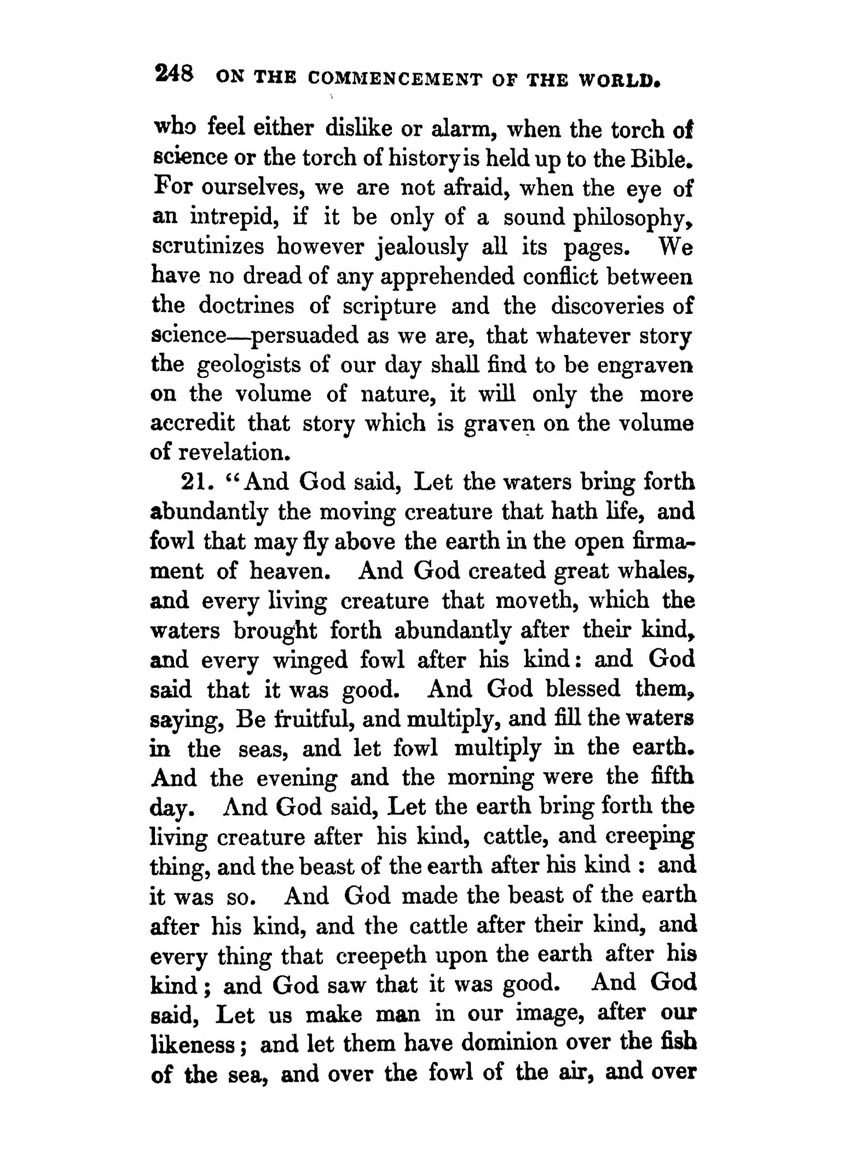 248 ON THE COMMENCEMENT OF THE WORLD.

who feel either dislike or alarm, when the torch of science or the torch of history is held up to the Bible. For ourselves, we are not afraid, when the eye of an intrepid, if it be only of a sound philosophy, scrutinizes however jealously all its pages. We have no dread of any apprehended conflict between the doctrines of scripture and the discoveries of science—persuaded as we are, that whatever story the geologists of our day shall find to be engraven on the volume of nature, it will only the more accredit that story which is graven on the volume of revelation.

21. "And God said, Let the waters bring forth abundantly the moving creature that hath life, and fowl that may fly above the earth in the open firmament of heaven. And God created great whales, and every living creature that moveth, which the waters brought forth abundantly after their kind, and every winged fowl after his kind: and God said that it was good. And God blessed them, saying, Be fruitful, and multiply, and fill the waters in the seas, and let fowl multiply in the earth. And the evening and the morning were the fifth day. And God said, Let the earth bring forth the living creature after his kind, cattle, and creeping thing, and the beast of the earth after his kind : and it was so. And God made the beast of the earth after his kind, and the cattle after their kind, and every thing that creepeth upon the earth after his kind; and God saw that it was good. And God said, Let us make man in our image, after our likeness; and let them have dominion over the fish of the sea, and over the fowl of the air, and over